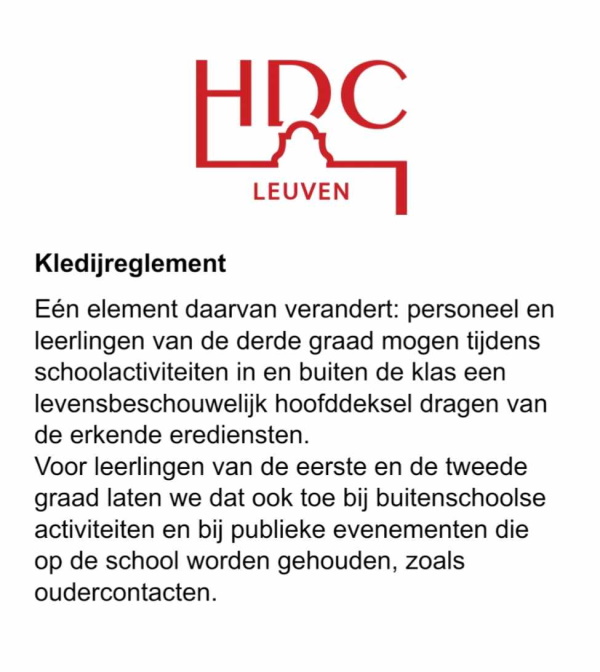 HDC
LEUVEN

Kledijreglement

Eén element daarvan verandert: personeel en leerlingen van de derde graad mogen tijdens schoolactiviteiten in en buiten de klas een levensbeschouwelijk hoofddeksel dragen van de erkende erediensten.
Voor leerlingen van de eerste en de tweede graad laten we dat ook toe bij buitenschoolse activiteiten en bij publieke evenementen die op de school worden gehouden, zoals oudercontacten.